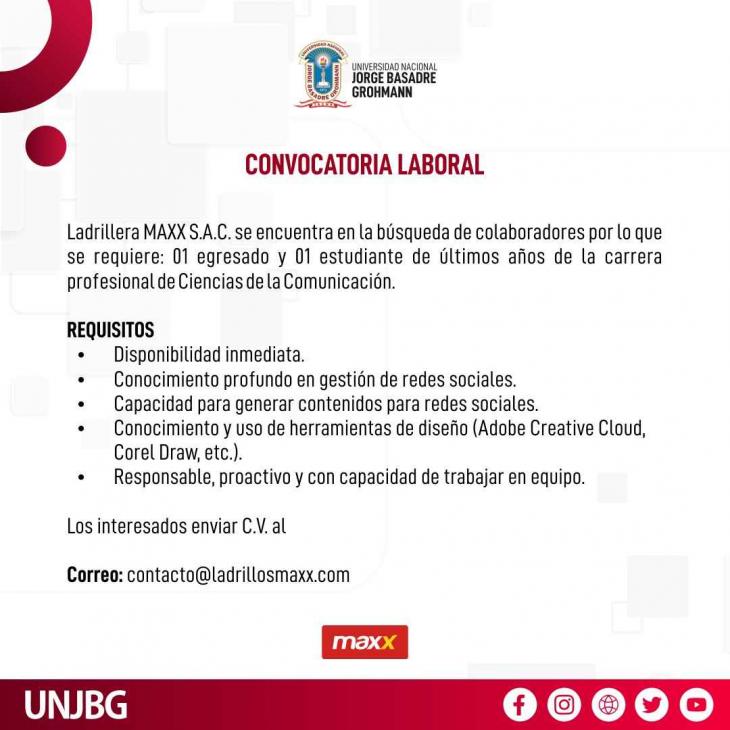 UNIVERSIDAD NACIONAL
JORGE BASADRE
GROHMANN

CONVOCATORIA LABORAL

Ladrillera MAXX S.A.C. se encuentra en la búsqueda de colaboradores por lo que se requiere: 01 egresado y 01 estudiante de últimos años de la carrera profesional de Ciencias de la Comunicación.

REQUISITOS
• Disponibilidad inmediata.
• Conocimiento profundo en gestión de redes sociales.
• Capacidad para generar contenidos para redes sociales.
• Conocimiento y uso de herramientas de diseño (Adobe Creative Cloud, Corel Draw, etc.).
• Responsable, proactivo y con capacidad de trabajar en equipo.

Los interesados enviar C.V. al

Correo: contacto@ladrillosmaxx.com

maxx

UNJBG